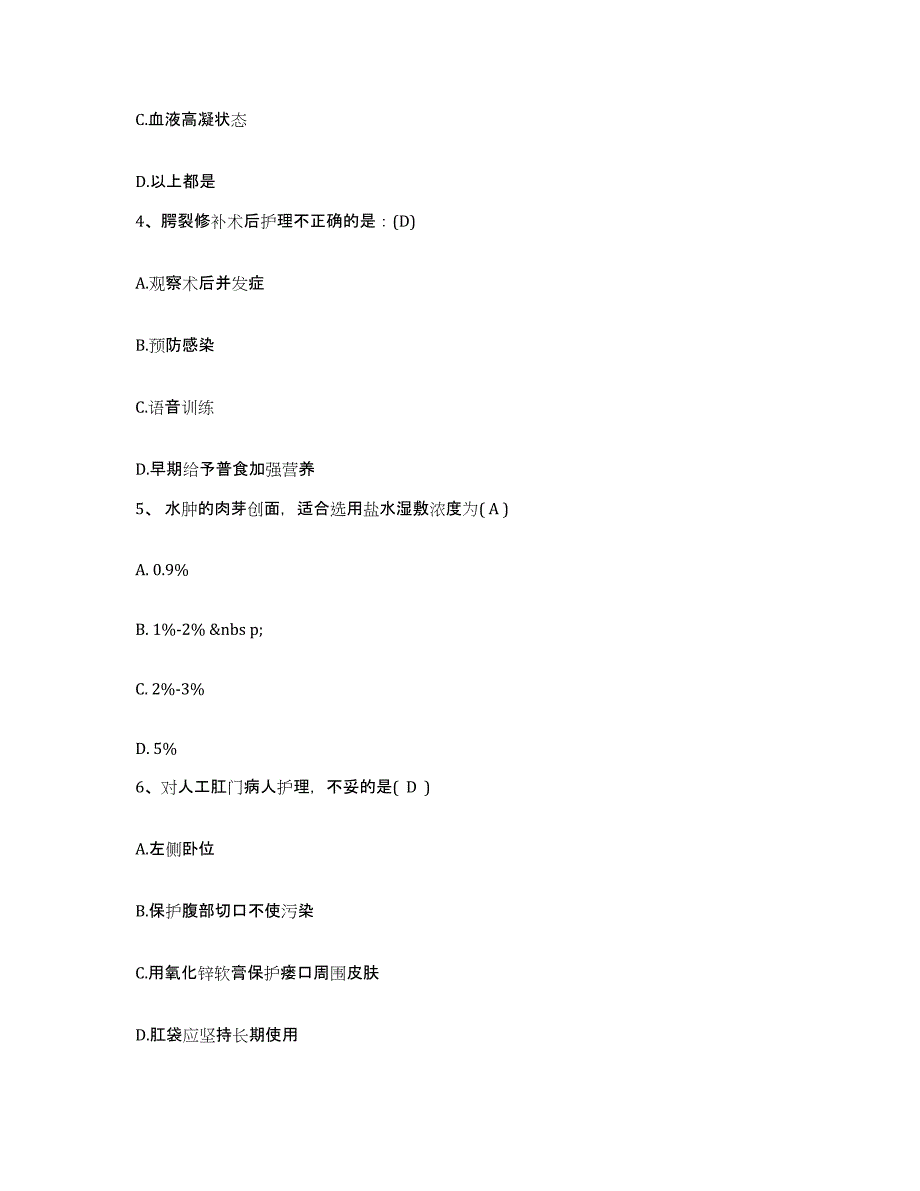 C.血液高凝状态

D.以上都是

4、腭裂修补术后护理不正确的是：(D)

A.观察术后并发症

B.预防感染

C.语音训练

D.早期给予普食加强营养

5、 水肿的肉芽创面，适合选用盐水湿敷浓度为( A )

A. 0.9%

B. 1%-2% &nbs p;

C. 2%-3%

D. 5%

6、对人工肛门病人护理，不妥的是( D )

A.左侧卧位

B.保护腹部切口不使污染

C.用氧化锌软膏保护瘘口周围皮肤

D.肛袋应坚持长期使用